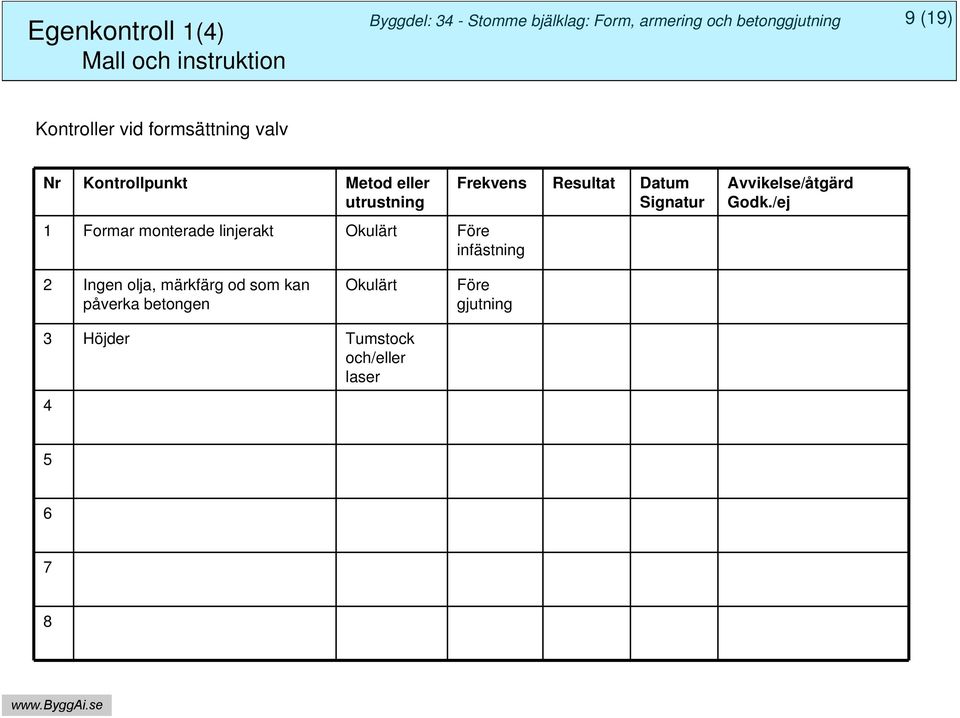 Egenkontroll 1(4)
Mall och instruktion

Byggdel: 34 - Stomme bjälklag: Form, armering och betonggjutning

9 (19)

Kontroller vid formsättning valv

| Nr | Kontrollpunkt | Metod eller utrustning | Frekvens | Resultat | Datum Signatur | Avvikelse/åtgärd Godk./ej |
|---|---|---|---|---|---|---|
| 1 | Formar monterade linjerakt | Okulärt | Före infästning | | | |
| 2 | Ingen olja, märkfärg od som kan påverka betongen | Okulärt | Före gjutning | | | |
| 3 | Höjder | Tumstock och/eller laser | | | | |
| 4 | | | | | | |
| 5 | | | | | | |
| 6 | | | | | | |
| 7 | | | | | | |
| 8 | | | | | | |

www.ByggAi.se